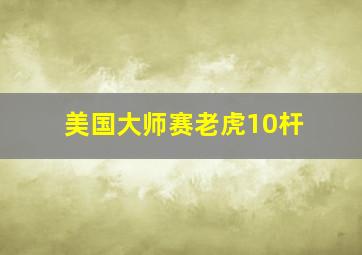 美国大师赛老虎10杆